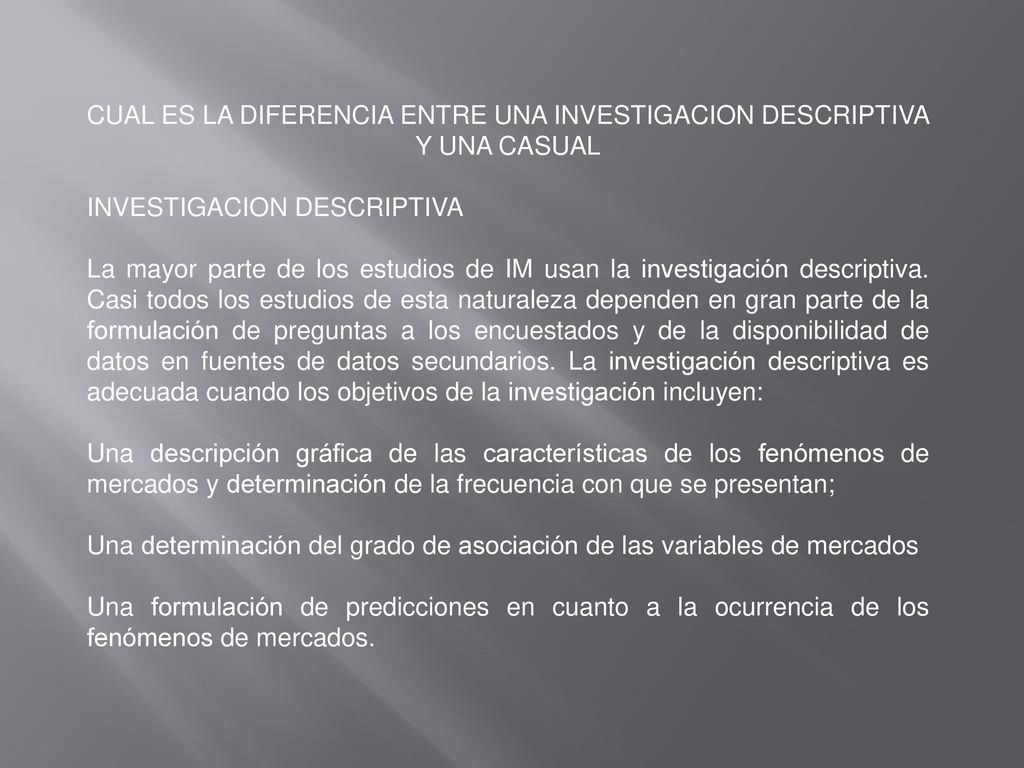 CUAL ES LA DIFERENCIA ENTRE UNA INVESTIGACION DESCRIPTIVA Y UNA CASUAL

INVESTIGACION DESCRIPTIVA

La mayor parte de los estudios de IM usan la investigación descriptiva. Casi todos los estudios de esta naturaleza dependen en gran parte de la formulación de preguntas a los encuestados y de la disponibilidad de datos en fuentes de datos secundarios. La investigación descriptiva es adecuada cuando los objetivos de la investigación incluyen:

Una descripción gráfica de las características de los fenómenos de mercados y determinación de la frecuencia con que se presentan;

Una determinación del grado de asociación de las variables de mercados

Una formulación de predicciones en cuanto a la ocurrencia de los fenómenos de mercados.